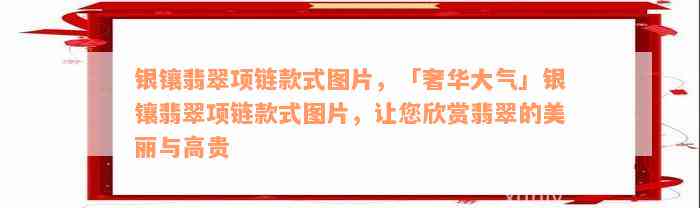 银镶翡翠项链款式图片，「奢华大气」银镶翡翠项链款式图片，让您欣赏翡翠的美丽与高贵